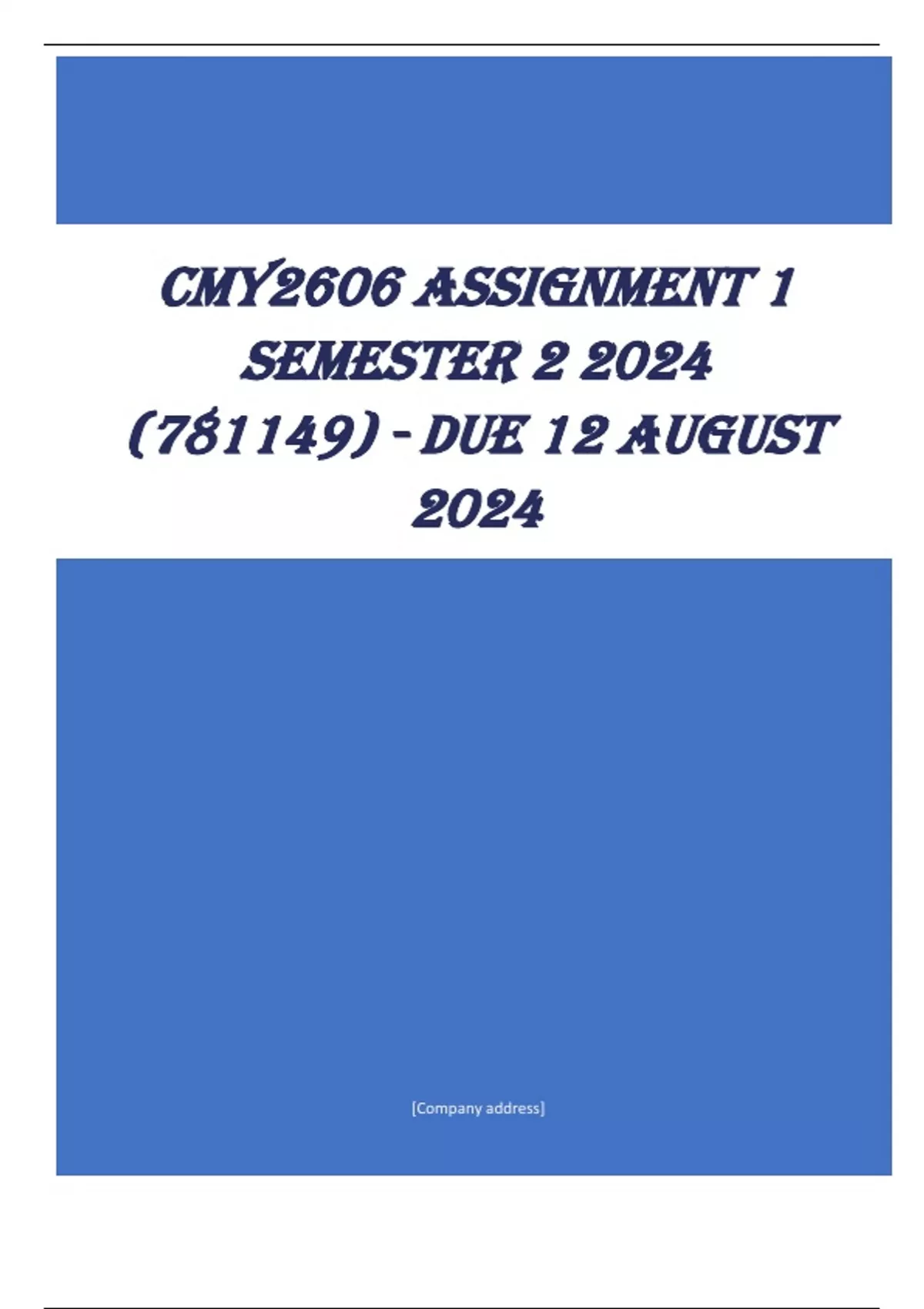 CMY2606 ASSIGNMENT 1 SEMESTER 2 2024 (781149) - DUE 12 AUGUST 2024

[Company address]